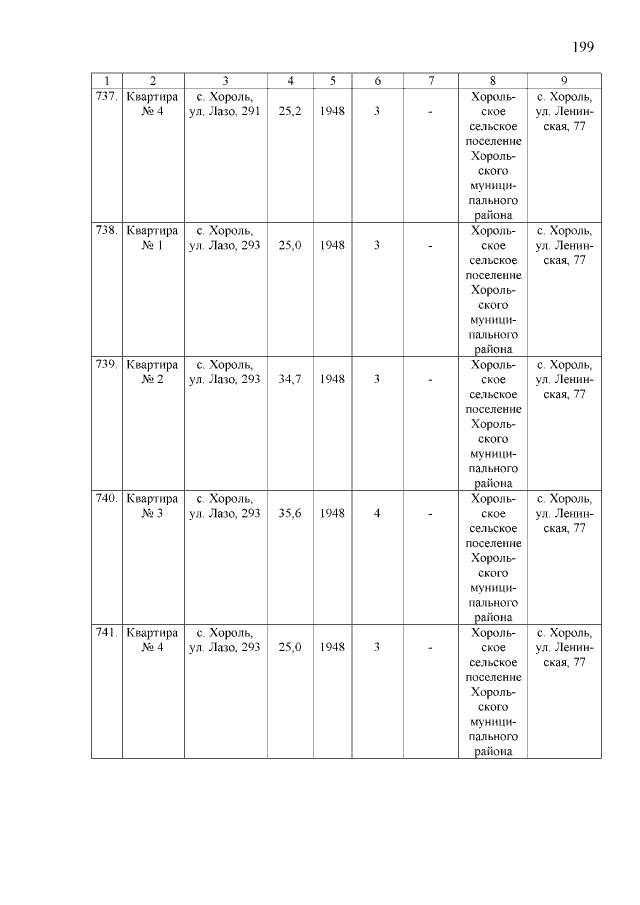 199

| 1 | 2 | 3 | 4 | 5 | 6 | 7 | 8 | 9 |
|---|---|---|---|---|---|---|---|---|
| 737. | Квартира № 4 | с. Хороль, ул. Лазо, 291 | 25,2 | 1948 | 3 | - | Хорольское сельское поселение Хорольского муниципального района | с. Хороль, ул. Ленинская, 77 |
| 738. | Квартира № 1 | с. Хороль, ул. Лазо, 293 | 25,0 | 1948 | 3 | - | Хорольское сельское поселение Хорольского муниципального района | с. Хороль, ул. Ленинская, 77 |
| 739. | Квартира № 2 | с. Хороль, ул. Лазо, 293 | 34,7 | 1948 | 3 | - | Хорольское сельское поселение Хорольского муниципального района | с. Хороль, ул. Ленинская, 77 |
| 740. | Квартира № 3 | с. Хороль, ул. Лазо, 293 | 35,6 | 1948 | 4 | - | Хорольское сельское поселение Хорольского муниципального района | с. Хороль, ул. Ленинская, 77 |
| 741. | Квартира № 4 | с. Хороль, ул. Лазо, 293 | 25,0 | 1948 | 3 | - | Хорольское сельское поселение Хорольского муниципального района | с. Хороль, ул. Ленинская, 77 |